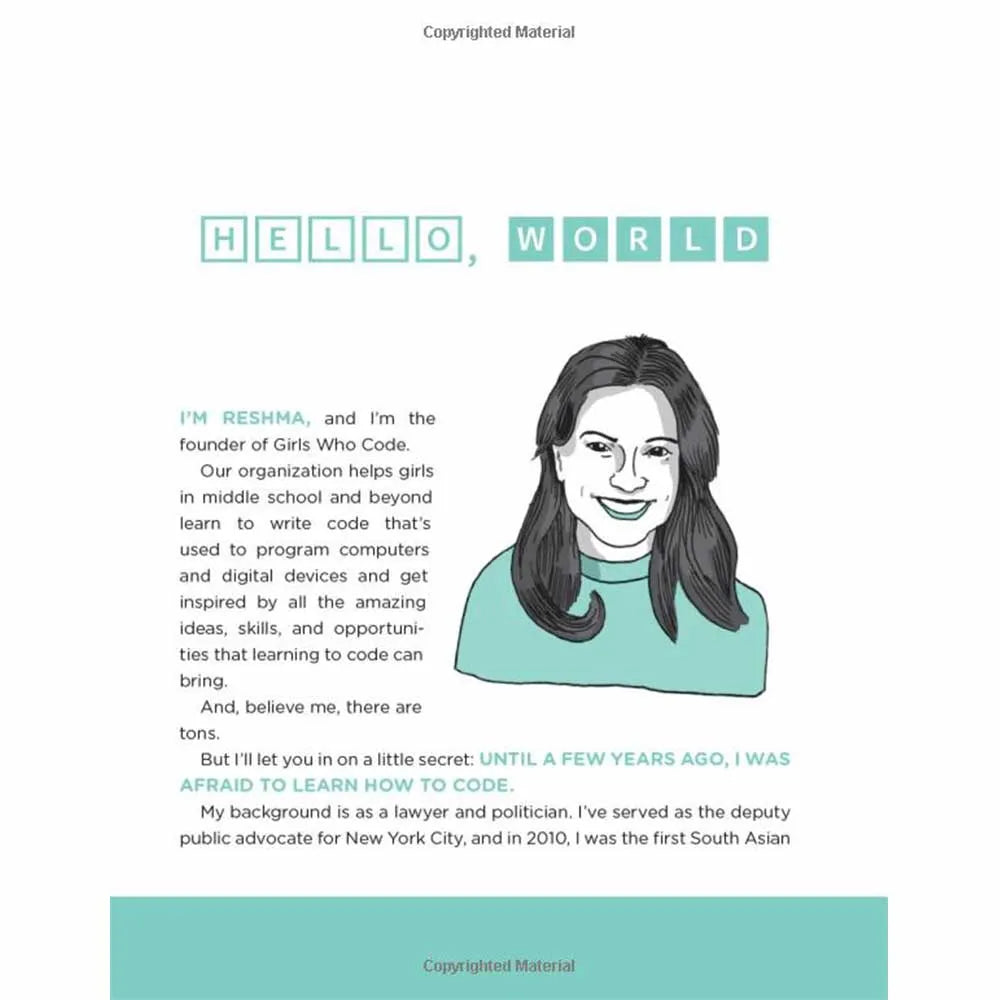 Copyrighted Material

HELLO, WORLD

I'M RESHMA, and I'm the founder of Girls Who Code.

Our organization helps girls in middle school and beyond learn to write code that's used to program computers and digital devices and get inspired by all the amazing ideas, skills, and opportunities that learning to code can bring.

And, believe me, there are tons.

But I'll let you in on a little secret: UNTIL A FEW YEARS AGO, I WAS AFRAID TO LEARN HOW TO CODE.

My background is as a lawyer and politician. I've served as the deputy public advocate for New York City, and in 2010, I was the first South Asian

Copyrighted Material